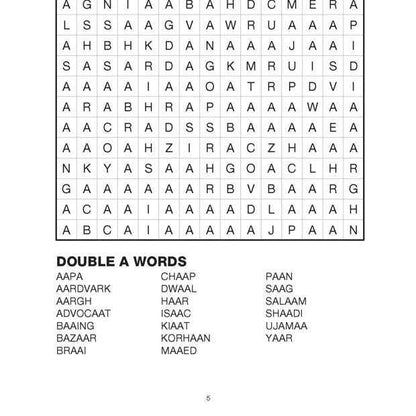 | A | G | N | I | A | A | B | A | H | D | C | M | E | R | A |
|---|---|---|---|---|---|---|---|---|---|---|---|---|---|---|
| L | S | S | A | A | G | V | A | W | R | U | A | A | A | P |
| A | H | B | H | K | D | A | N | A | A | A | J | A | A | I |
| S | A | S | A | R | D | A | G | K | M | R | U | I | S | D |
| A | A | A | A | I | A | A | O | A | T | R | P | D | V | I |
| A | R | A | B | H | R | A | P | A | A | A | A | W | A | A |
| A | A | C | R | A | D | S | S | B | A | A | A | A | E | A |
| A | A | O | A | H | Z | I | R | A | C | Z | H | A | A | A |
| N | K | Y | A | S | A | A | H | G | O | A | C | L | H | R |
| G | A | A | A | A | A | A | R | B | V | B | A | A | R | G |
| A | C | A | A | I | A | A | A | A | D | L | A | A | A | H |
| A | B | C | A | I | A | A | A | A | A | J | P | A | A | N |

DOUBLE A WORDS

AAPA
AARDVARK
AARGH
ADVOCAAT
BAAING
BAZAAR
BRAAI

CHAAP
DWAAL
HAAR
ISAAC
KIAAT
KORHAAN
MAAED

PAAN
SAAG
SALAAM
SHAADI
UJAMAA
YAAR

5